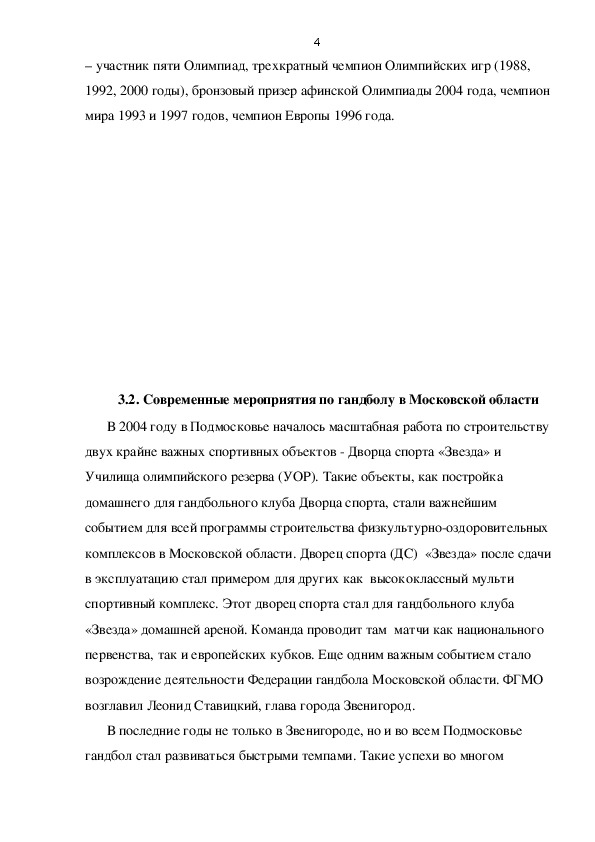 4

– участник пяти Олимпиад, трехкратный чемпион Олимпийских игр (1988, 1992, 2000 годы), бронзовый призер афинской Олимпиады 2004 года, чемпион мира 1993 и 1997 годов, чемпион Европы 1996 года.

3.2. Современные мероприятия по гандболу в Московской области

В 2004 году в Подмосковье началось масштабная работа по строительству двух крайне важных спортивных объектов - Дворца спорта «Звезда» и Училища олимпийского резерва (УОР). Такие объекты, как постройка домашнего для гандбольного клуба Дворца спорта, стали важнейшим событием для всей программы строительства физкультурно-оздоровительных комплексов в Московской области. Дворец спорта (ДС) «Звезда» после сдачи в эксплуатацию стал примером для других как высококлассный мульти спортивный комплекс. Этот дворец спорта стал для гандбольного клуба «Звезда» домашней ареной. Команда проводит там матчи как национального первенства, так и европейских кубков. Еще одним важным событием стало возрождение деятельности Федерации гандбола Московской области. ФГМО возглавил Леонид Ставицкий, глава города Звенигород.

В последние годы не только в Звенигороде, но и во всем Подмосковье гандбол стал развиваться быстрыми темпами. Такие успехи во многом